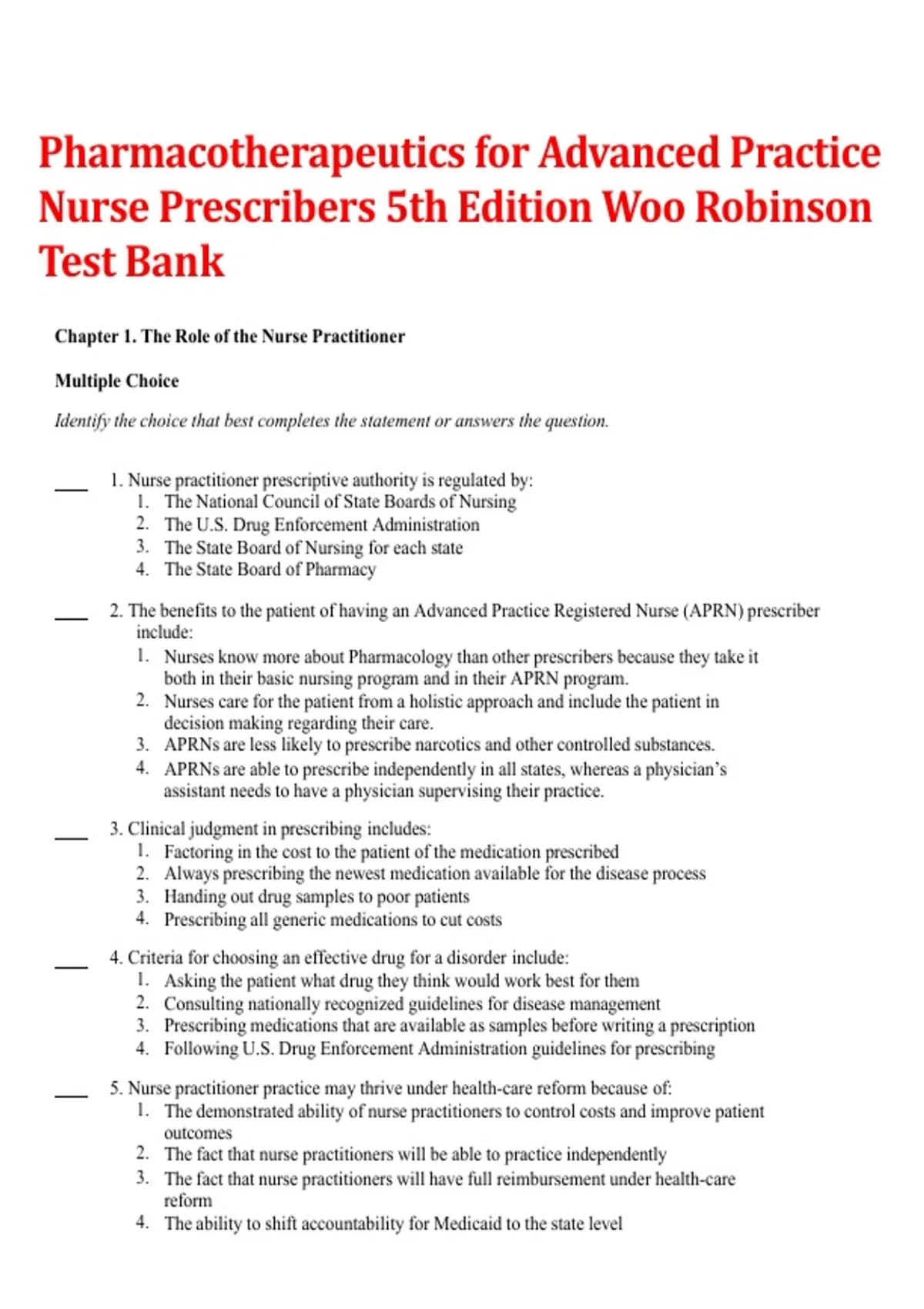 Pharmacotherapeutics for Advanced Practice Nurse Prescribers 5th Edition Woo Robinson Test Bank

Chapter 1. The Role of the Nurse Practitioner

Multiple Choice

Identify the choice that best completes the statement or answers the question.

____ 1. Nurse practitioner prescriptive authority is regulated by:
1. The National Council of State Boards of Nursing
2. The U.S. Drug Enforcement Administration
3. The State Board of Nursing for each state
4. The State Board of Pharmacy

____ 2. The benefits to the patient of having an Advanced Practice Registered Nurse (APRN) prescriber include:
1. Nurses know more about Pharmacology than other prescribers because they take it both in their basic nursing program and in their APRN program.
2. Nurses care for the patient from a holistic approach and include the patient in decision making regarding their care.
3. APRNs are less likely to prescribe narcotics and other controlled substances.
4. APRNs are able to prescribe independently in all states, whereas a physician's assistant needs to have a physician supervising their practice.

____ 3. Clinical judgment in prescribing includes:
1. Factoring in the cost to the patient of the medication prescribed
2. Always prescribing the newest medication available for the disease process
3. Handing out drug samples to poor patients
4. Prescribing all generic medications to cut costs

____ 4. Criteria for choosing an effective drug for a disorder include:
1. Asking the patient what drug they think would work best for them
2. Consulting nationally recognized guidelines for disease management
3. Prescribing medications that are available as samples before writing a prescription
4. Following U.S. Drug Enforcement Administration guidelines for prescribing

____ 5. Nurse practitioner practice may thrive under health-care reform because of:
1. The demonstrated ability of nurse practitioners to control costs and improve patient outcomes
2. The fact that nurse practitioners will be able to practice independently
3. The fact that nurse practitioners will have full reimbursement under health-care reform
4. The ability to shift accountability for Medicaid to the state level